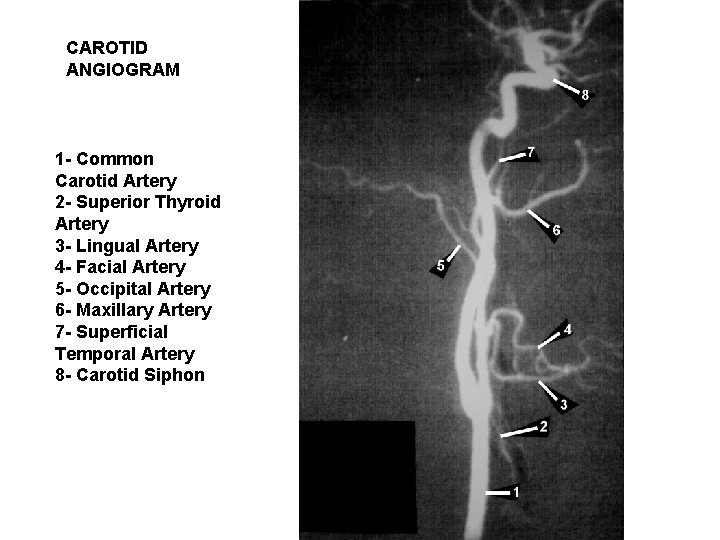 CAROTID ANGIOGRAM

1- Common Carotid Artery
2- Superior Thyroid Artery
3- Lingual Artery
4- Facial Artery
5- Occipital Artery
6- Maxillary Artery
7- Superficial Temporal Artery
8- Carotid Siphon

8
7
6
5
4
3
2
1